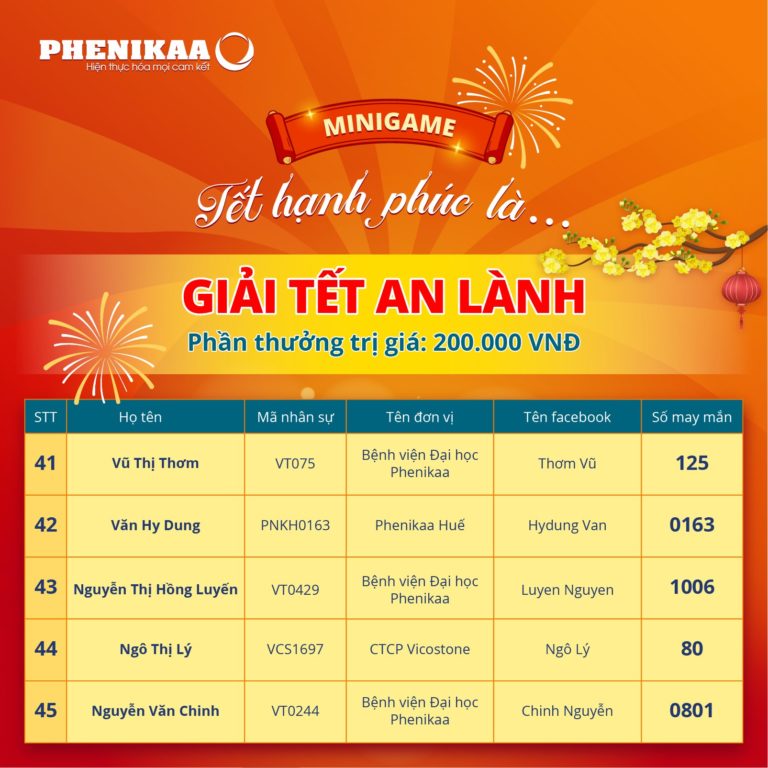 PHENIKAA
Hiện thực hóa mọi cam kết

MINIGAME

Tết hạnh phúc là...

GIẢI TẾT AN LÀNH
Phần thưởng trị giá: 200.000 VNĐ

| STT | Họ tên | Mã nhân sự | Tên đơn vị | Tên facebook | Số may mắn |
|---|---|---|---|---|---|
| 41 | Vũ Thị Thơm | VT075 | Bệnh viện Đại học Phenikaa | Thơm Vũ | 125 |
| 42 | Văn Hy Dung | PNKH0163 | Phenikaa Huế | Hydung Van | 0163 |
| 43 | Nguyễn Thị Hồng Luyến | VT0429 | Bệnh viện Đại học Phenikaa | Luyen Nguyen | 1006 |
| 44 | Ngô Thị Lý | VCS1697 | CTCP Vicostone | Ngô Lý | 80 |
| 45 | Nguyễn Văn Chinh | VT0244 | Bệnh viện Đại học Phenikaa | Chinh Nguyễn | 0801 |